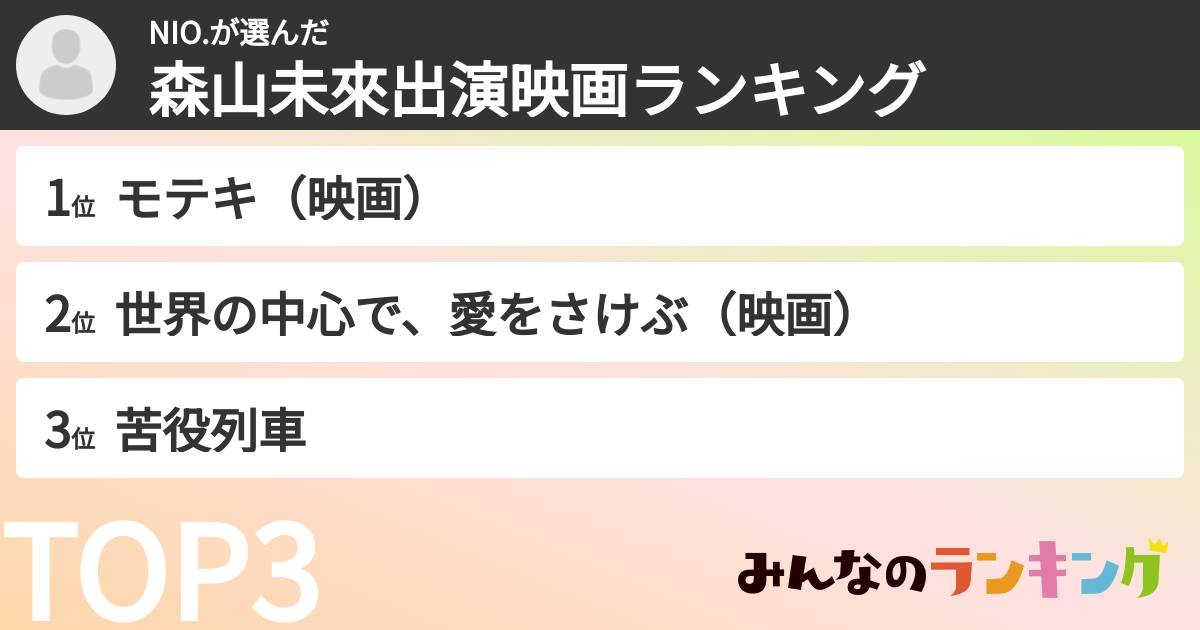 NIO.が選んだ
森山未來出演映画ランキング

1位 モテキ（映画）

2位 世界の中心で、愛をさけぶ（映画）

3位 苦役列車

TOP3

みんなのランキング